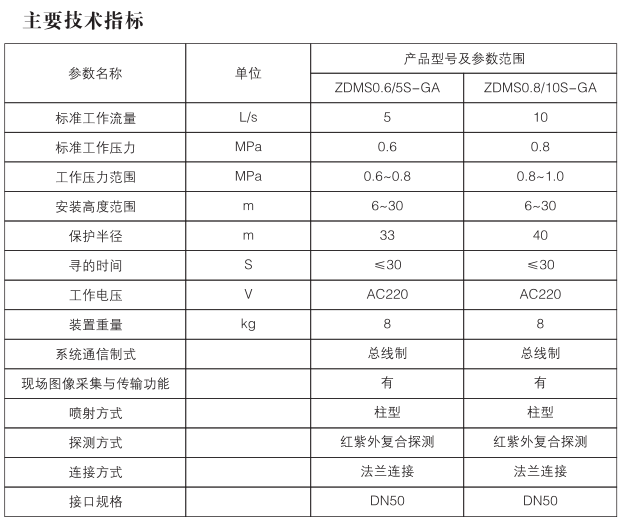 主要技术指标

| 参数名称 | 单位 | 产品型号及参数范围 | |
|---|---|---|---|
| | | ZDMS0.6/5S-GA | ZDMS0.8/10S-GA |
| 标准工作流量 | L/s | 5 | 10 |
| 标准工作压力 | MPa | 0.6 | 0.8 |
| 工作压力范围 | MPa | 0.6~0.8 | 0.8~1.0 |
| 安装高度范围 | m | 6~30 | 6~30 |
| 保护半径 | m | 33 | 40 |
| 寻的时间 | S | ≤30 | ≤30 |
| 工作电压 | V | AC220 | AC220 |
| 装置重量 | kg | 8 | 8 |
| 系统通信制式 | | 总线制 | 总线制 |
| 现场图像采集与传输功能 | | 有 | 有 |
| 喷射方式 | | 柱型 | 柱型 |
| 探测方式 | | 红紫外复合探测 | 红紫外复合探测 |
| 连接方式 | | 法兰连接 | 法兰连接 |
| 接口规格 | | DN50 | DN50 |